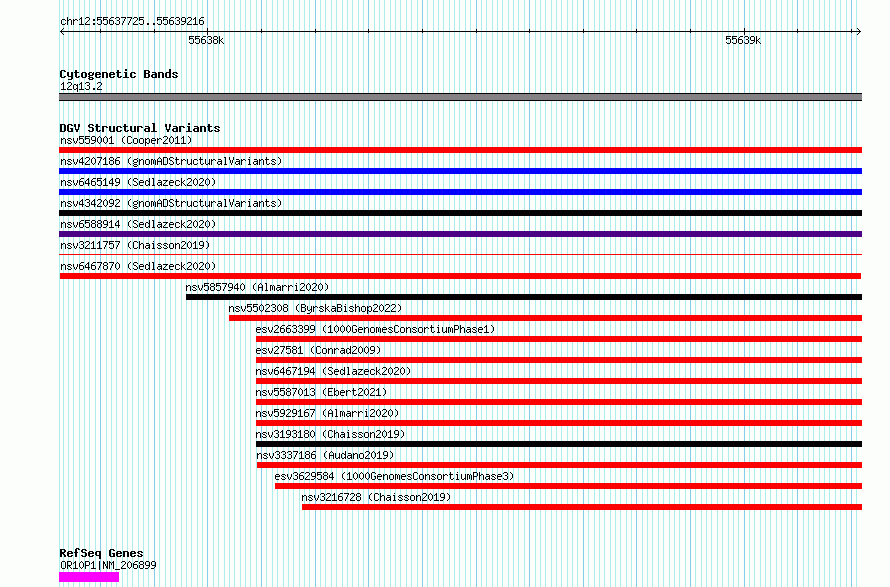 chr12:55637725..55639216

55638k

55639k

Cytogenetic Bands
12q13.2

DGV Structural Variants
nsv559001 (Cooper2011)

nsv4207186 (gnomADStructuralVariants)

nsv6465149 (Sedlazeck2020)

nsv4342092 (gnomADStructuralVariants)

nsv6588914 (Sedlazeck2020)

nsv3211757 (Chaisson2019)

nsv6467870 (Sedlazeck2020)

nsv5857940 (Almarri2020)

nsv5502308 (ByrskaBishop2022)

esv2663399 (1000GenomesConsortiumPhase1)

esv27581 (Conrad2009)

nsv6467194 (Sedlazeck2020)

nsv5587013 (Ebert2021)

nsv5929167 (Almarri2020)

nsv3193180 (Chaisson2019)

nsv3337186 (Audano2019)

esv3629584 (1000GenomesConsortiumPhase3)

nsv3216728 (Chaisson2019)

RefSeq Genes
OR10P1|NM_206899